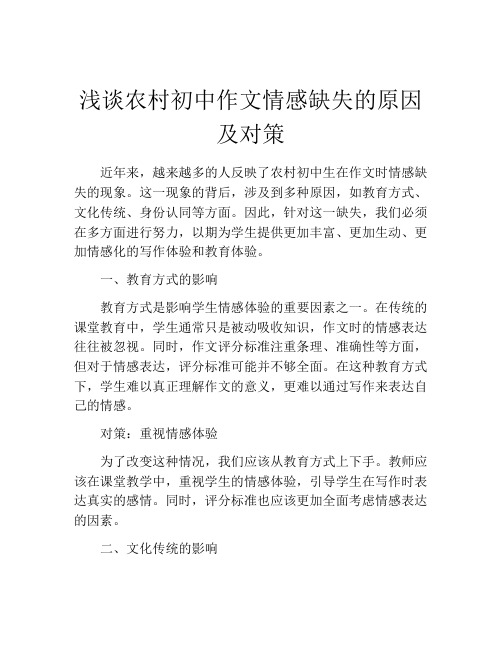 浅谈农村初中作文情感缺失的原因及对策

近年来，越来越多的人反映了农村初中生在作文时情感缺失的现象。这一现象的背后，涉及到多种原因，如教育方式、文化传统、身份认同等方面。因此，针对这一缺失，我们必须在多方面进行努力，以期为学生提供更加丰富、更加生动、更加情感化的写作体验和教育体验。

一、教育方式的影响

教育方式是影响学生情感体验的重要因素之一。在传统的课堂教育中，学生通常只是被动吸收知识，作文时的情感表达往往被忽视。同时，作文评分标准注重条理、准确性等方面，但对于情感表达，评分标准可能并不够全面。在这种教育方式下，学生难以真正理解作文的意义，更难以通过写作来表达自己的情感。

对策：重视情感体验

为了改变这种情况，我们应该从教育方式上下手。教师应该在课堂教学中，重视学生的情感体验，引导学生在写作时表达真实的感情。同时，评分标准也应该更加全面考虑情感表达的因素。

二、文化传统的影响